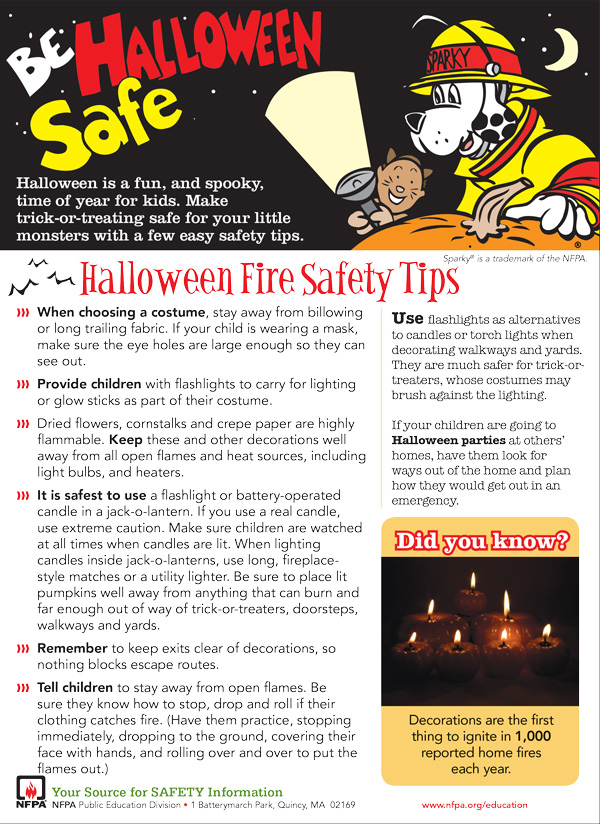 BE HALLOWEEN Safe

SPARKY

Halloween is a fun, and spooky, time of year for kids. Make trick-or-treating safe for your little monsters with a few easy safety tips.

Sparky® is a trademark of the NFPA.

Halloween Fire Safety Tips

When choosing a costume, stay away from billowing or long trailing fabric. If your child is wearing a mask, make sure the eye holes are large enough so they can see out.

Provide children with flashlights to carry for lighting or glow sticks as part of their costume.

Dried flowers, cornstalks and crepe paper are highly flammable. Keep these and other decorations well away from all open flames and heat sources, including light bulbs, and heaters.

It is safest to use a flashlight or battery-operated candle in a jack-o-lantern. If you use a real candle, use extreme caution. Make sure children are watched at all times when candles are lit. When lighting candles inside jack-o-lanterns, use long, fireplace-style matches or a utility lighter. Be sure to place lit pumpkins well away from anything that can burn and far enough out of way of trick-or-treaters, doorsteps, walkways and yards.

Remember to keep exits clear of decorations, so nothing blocks escape routes.

Tell children to stay away from open flames. Be sure they know how to stop, drop and roll if their clothing catches fire. (Have them practice, stopping immediately, dropping to the ground, covering their face with hands, and rolling over and over to put the flames out.)

Use flashlights as alternatives to candles or torch lights when decorating walkways and yards. They are much safer for trick-or-treaters, whose costumes may brush against the lighting.

If your children are going to Halloween parties at others' homes, have them look for ways out of the home and plan how they would get out in an emergency.

Did you know?

Decorations are the first thing to ignite in 1,000 reported home fires each year.

NFPA Your Source for SAFETY Information
NFPA Public Education Division • 1 Batterymarch Park, Quincy, MA 02169

www.nfpa.org/education